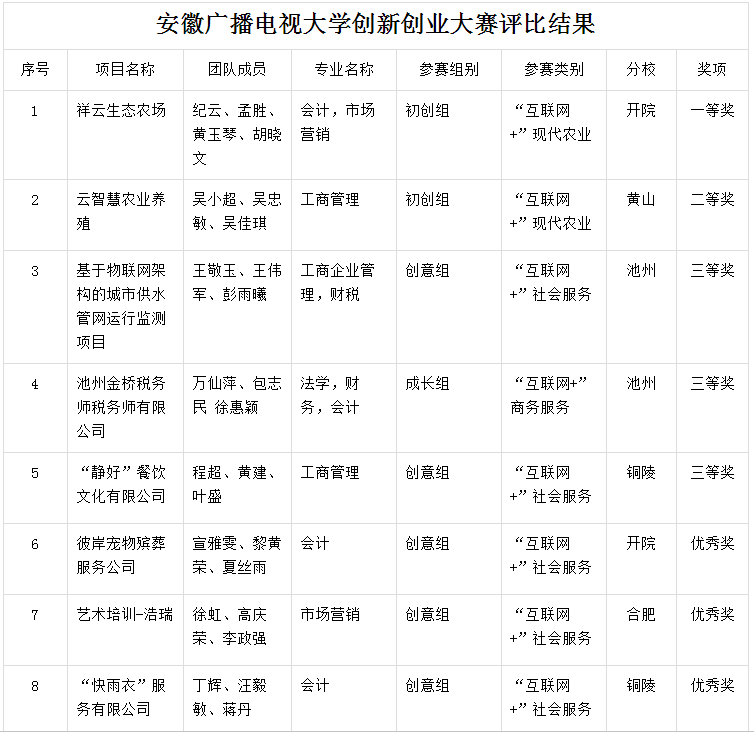 安徽广播电视大学创新创业大赛评比结果

| 序号 | 项目名称 | 团队成员 | 专业名称 | 参赛组别 | 参赛类别 | 分校 | 奖项 |
|---|---|---|---|---|---|---|---|
| 1 | 祥云生态农场 | 纪云、孟胜、黄玉琴、胡晓文 | 会计，市场营销 | 初创组 | “互联网+”现代农业 | 开院 | 一等奖 |
| 2 | 云智慧农业养殖 | 吴小超、吴忠敏、吴佳琪 | 工商管理 | 初创组 | “互联网+”现代农业 | 黄山 | 二等奖 |
| 3 | 基于物联网架构的城市供水管网运行监测项目 | 王敬玉、王伟军、彭雨曦 | 工商企业管理，财税 | 创意组 | “互联网+”社会服务 | 池州 | 三等奖 |
| 4 | 池州金桥税务师税务师有限公司 | 万仙萍、包志民 徐惠颖 | 法学，财务，会计 | 成长组 | “互联网+”商务服务 | 池州 | 三等奖 |
| 5 | “静好”餐饮文化有限公司 | 程超、黄建、叶盛 | 工商管理 | 创意组 | “互联网+”社会服务 | 铜陵 | 三等奖 |
| 6 | 彼岸宠物殡葬服务公司 | 宣雅雯、黎黄荣、夏丝雨 | 会计 | 创意组 | “互联网+”社会服务 | 开院 | 优秀奖 |
| 7 | 艺术培训-浩瑞 | 徐虹、高庆荣、李政强 | 市场营销 | 创意组 | “互联网+”社会服务 | 合肥 | 优秀奖 |
| 8 | “快雨衣”服务有限公司 | 丁辉、汪毅敏、蒋丹 | 会计 | 创意组 | “互联网+”社会服务 | 铜陵 | 优秀奖 |